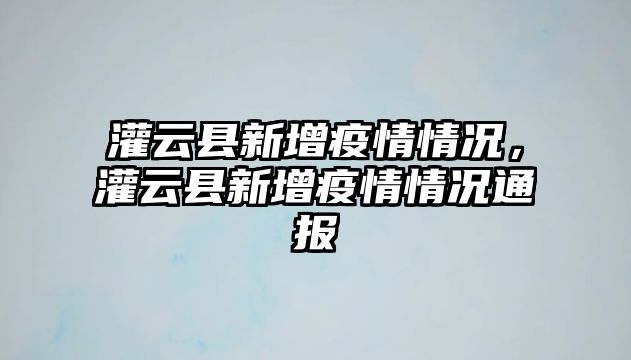 灌云县新增疫情情况，灌云县新增疫情情况通报